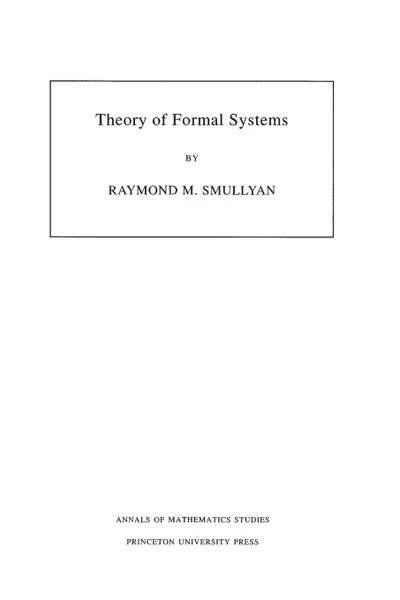 Theory of Formal Systems

BY

RAYMOND M. SMULLYAN

ANNALS OF MATHEMATICS STUDIES

PRINCETON UNIVERSITY PRESS